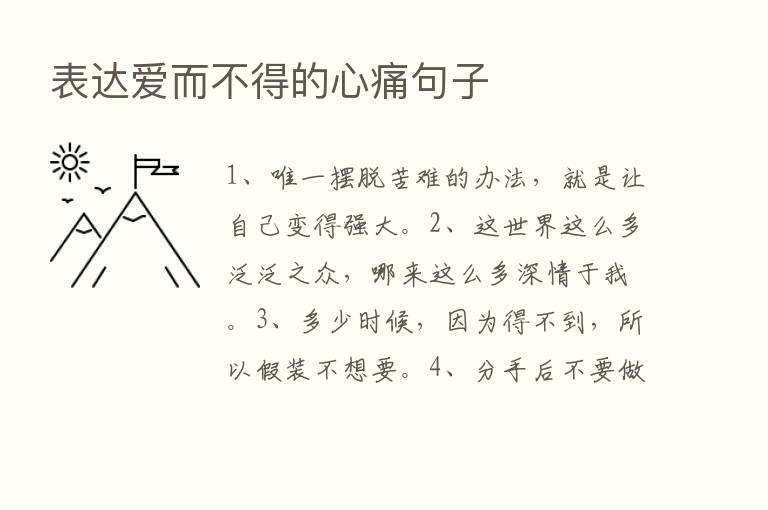 表达爱而不得的心痛句子

1、唯一摆脱苦难的办法，就是让自己变得强大。2、这世界这么多泛泛之众，哪来这么多深情于我。3、多少时候，因为得不到，所以假装不想要。4、分手后不要做